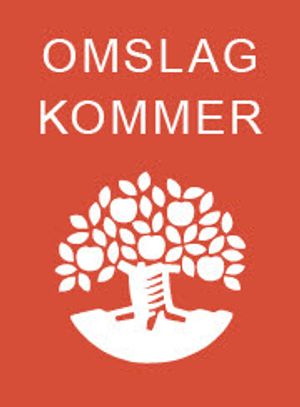 OMSLAG
KOMMER